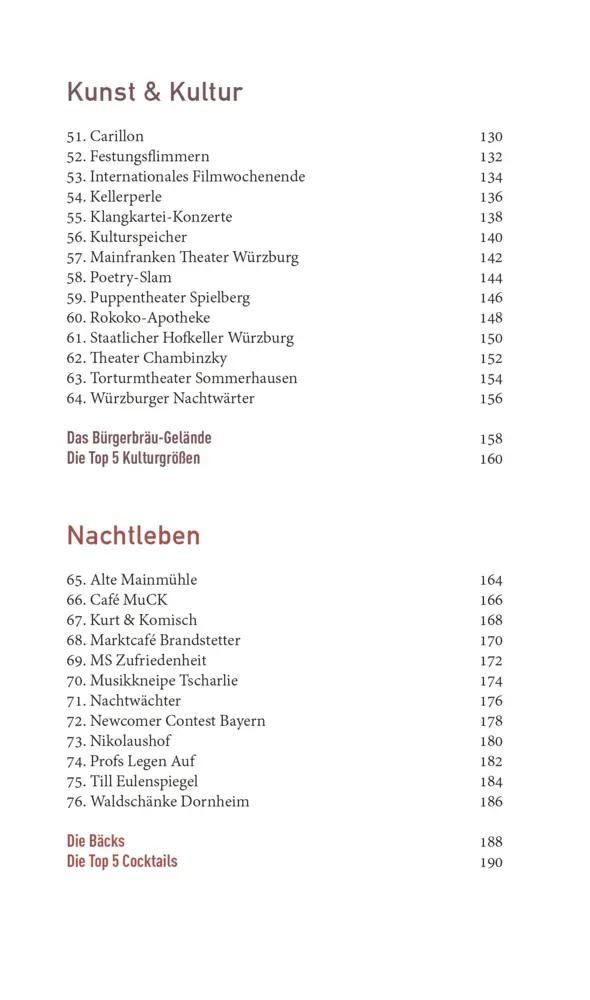 Kunst & Kultur

51. Carillon 130
52. Festungsflimmern 132
53. Internationales Filmwochenende 134
54. Kellerperle 136
55. Klangkartei-Konzerte 138
56. Kulturspeicher 140
57. Mainfranken Theater Würzburg 142
58. Poetry-Slam 144
59. Puppentheater Spielberg 146
60. Rokoko-Apotheke 148
61. Staatlicher Hofkeller Würzburg 150
62. Theater Chambinzky 152
63. Torturmtheater Sommerhausen 154
64. Würzburger Nachtwärter 156

Das Bürgerbräu-Gelände 158
Die Top 5 Kulturgrößen 160

Nachtleben

65. Alte Mainmühle 164
66. Café MuCK 166
67. Kurt & Komisch 168
68. Marktcafé Brandstetter 170
69. MS Zufriedenheit 172
70. Musikkneipe Tscharlie 174
71. Nachtwächter 176
72. Newcomer Contest Bayern 178
73. Nikolaushof 180
74. Profs Legen Auf 182
75. Till Eulenspiegel 184
76. Waldschänke Dornheim 186

Die Bäcks 188
Die Top 5 Cocktails 190